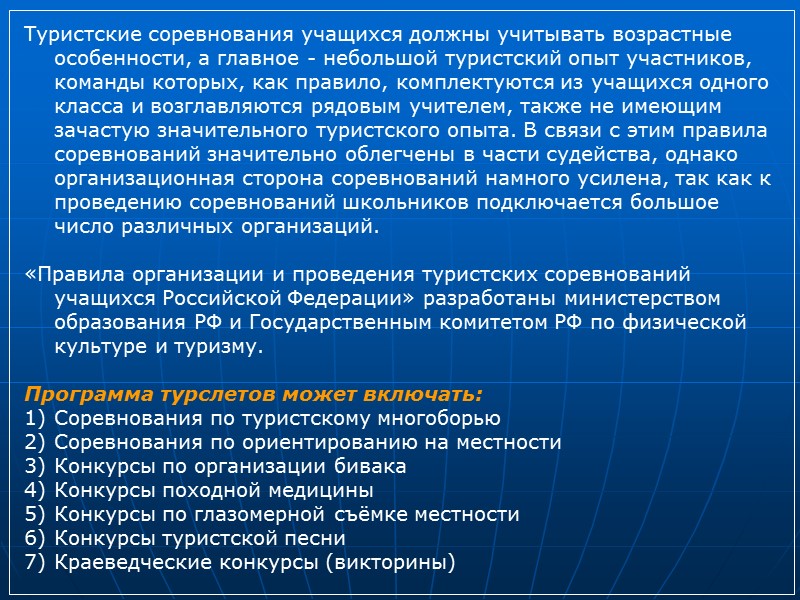 Туристские соревнования учащихся должны учитывать возрастные особенности, а главное - небольшой туристский опыт участников, команды которых, как правило, комплектуются из учащихся одного класса и возглавляются рядовым учителем, также не имеющим зачастую значительного туристского опыта. В связи с этим правила соревнований значительно облегчены в части судейства, однако организационная сторона соревнований намного усилена, так как к проведению соревнований школьников подключается большое число различных организаций.

«Правила организации и проведения туристских соревнований учащихся Российской Федерации» разработаны министерством образования РФ и Государственным комитетом РФ по физической культуре и туризму.

Программа турслетов может включать:
1) Соревнования по туристскому многоборью
2) Соревнования по ориентированию на местности
3) Конкурсы по организации бивака
4) Конкурсы походной медицины
5) Конкурсы по глазомерной съёмке местности
6) Конкурсы туристской песни
7) Краеведческие конкурсы (викторины)